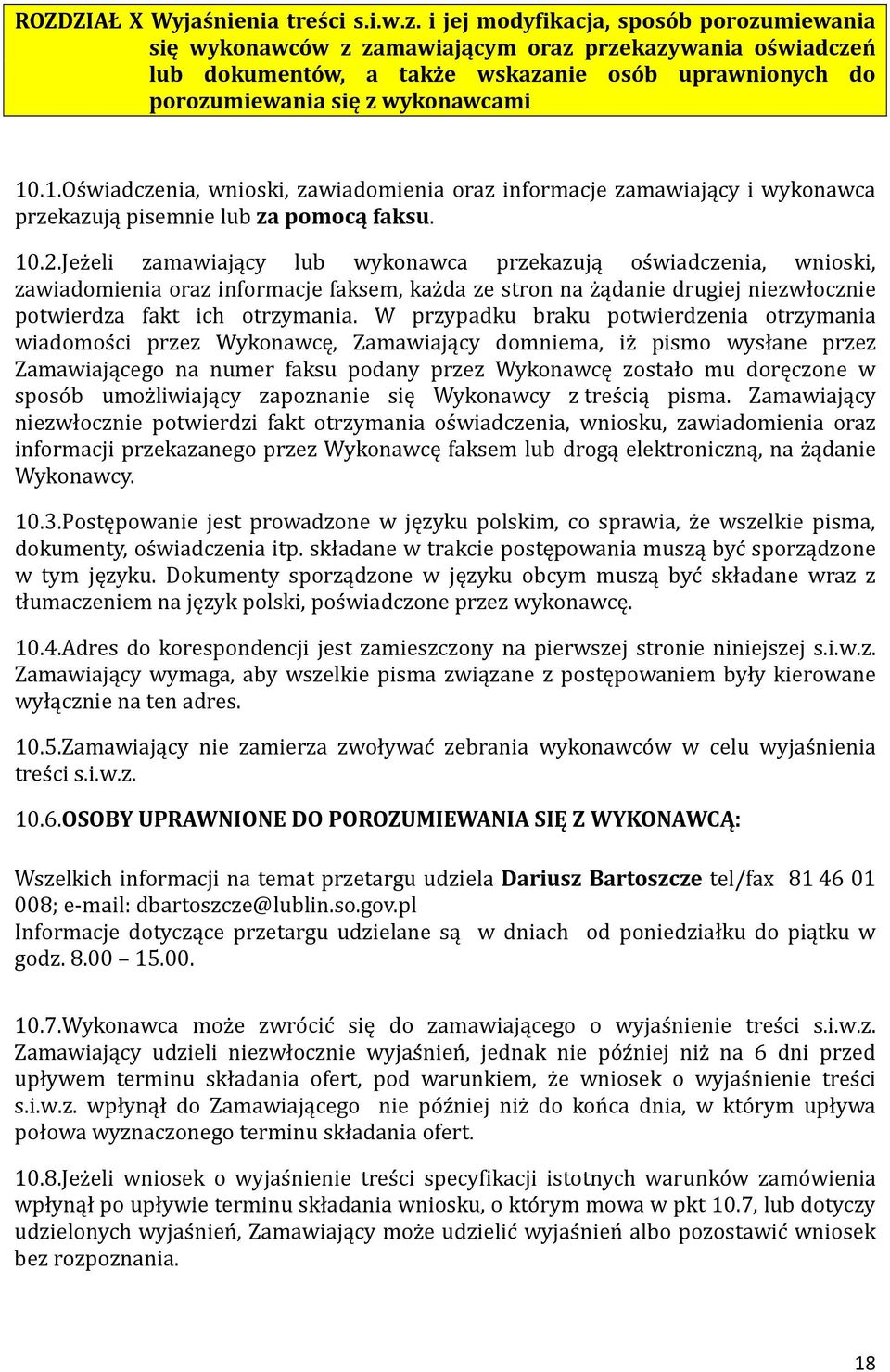 ROZDZIAŁ X Wyjaśnienia treści s.i.w.z. i jej modyfikacja, sposób porozumiewania się wykonawców z zamawiającym oraz przekazywania oświadczeń lub dokumentów, a także wskazanie osób uprawnionych do porozumiewania się z wykonawcami

10.1.Oświadczenia, wnioski, zawiadomienia oraz informacje zamawiający i wykonawca przekazują pisemnie lub za pomocą faksu.

10.2.Jeżeli zamawiający lub wykonawca przekazują oświadczenia, wnioski, zawiadomienia oraz informacje faksem, każda ze stron na żądanie drugiej niezwłocznie potwierdza fakt ich otrzymania. W przypadku braku potwierdzenia otrzymania wiadomości przez Wykonawcę, Zamawiający domniema, iż pismo wysłane przez Zamawiającego na numer faksu podany przez Wykonawcę zostało mu doręczone w sposób umożliwiający zapoznanie się Wykonawcy z treścią pisma. Zamawiający niezwłocznie potwierdzi fakt otrzymania oświadczenia, wniosku, zawiadomienia oraz informacji przekazanego przez Wykonawcę faksem lub drogą elektroniczną, na żądanie Wykonawcy.

10.3.Postępowanie jest prowadzone w języku polskim, co sprawia, że wszelkie pisma, dokumenty, oświadczenia itp. składane w trakcie postępowania muszą być sporządzone w tym języku. Dokumenty sporządzone w języku obcym muszą być składane wraz z tłumaczeniem na język polski, poświadczone przez wykonawcę.

10.4.Adres do korespondencji jest zamieszczony na pierwszej stronie niniejszej s.i.w.z. Zamawiający wymaga, aby wszelkie pisma związane z postępowaniem były kierowane wyłącznie na ten adres.

10.5.Zamawiający nie zamierza zwoływać zebrania wykonawców w celu wyjaśnienia treści s.i.w.z.

10.6.OSOBY UPRAWNIONE DO POROZUMIEWANIA SIĘ Z WYKONAWCĄ:

Wszelkich informacji na temat przetargu udziela Dariusz Bartoszcze tel/fax 81 46 01 008; e-mail: dbartoszcze@lublin.so.gov.pl
Informacje dotyczące przetargu udzielane są w dniach od poniedziałku do piątku w godz. 8.00 – 15.00.

10.7.Wykonawca może zwrócić się do zamawiającego o wyjaśnienie treści s.i.w.z. Zamawiający udzieli niezwłocznie wyjaśnień, jednak nie później niż na 6 dni przed upływem terminu składania ofert, pod warunkiem, że wniosek o wyjaśnienie treści s.i.w.z. wpłynął do Zamawiającego nie później niż do końca dnia, w którym upływa połowa wyznaczonego terminu składania ofert.

10.8.Jeżeli wniosek o wyjaśnienie treści specyfikacji istotnych warunków zamówienia wpłynął po upływie terminu składania wniosku, o którym mowa w pkt 10.7, lub dotyczy udzielonych wyjaśnień, Zamawiający może udzielić wyjaśnień albo pozostawić wniosek bez rozpoznania.

18